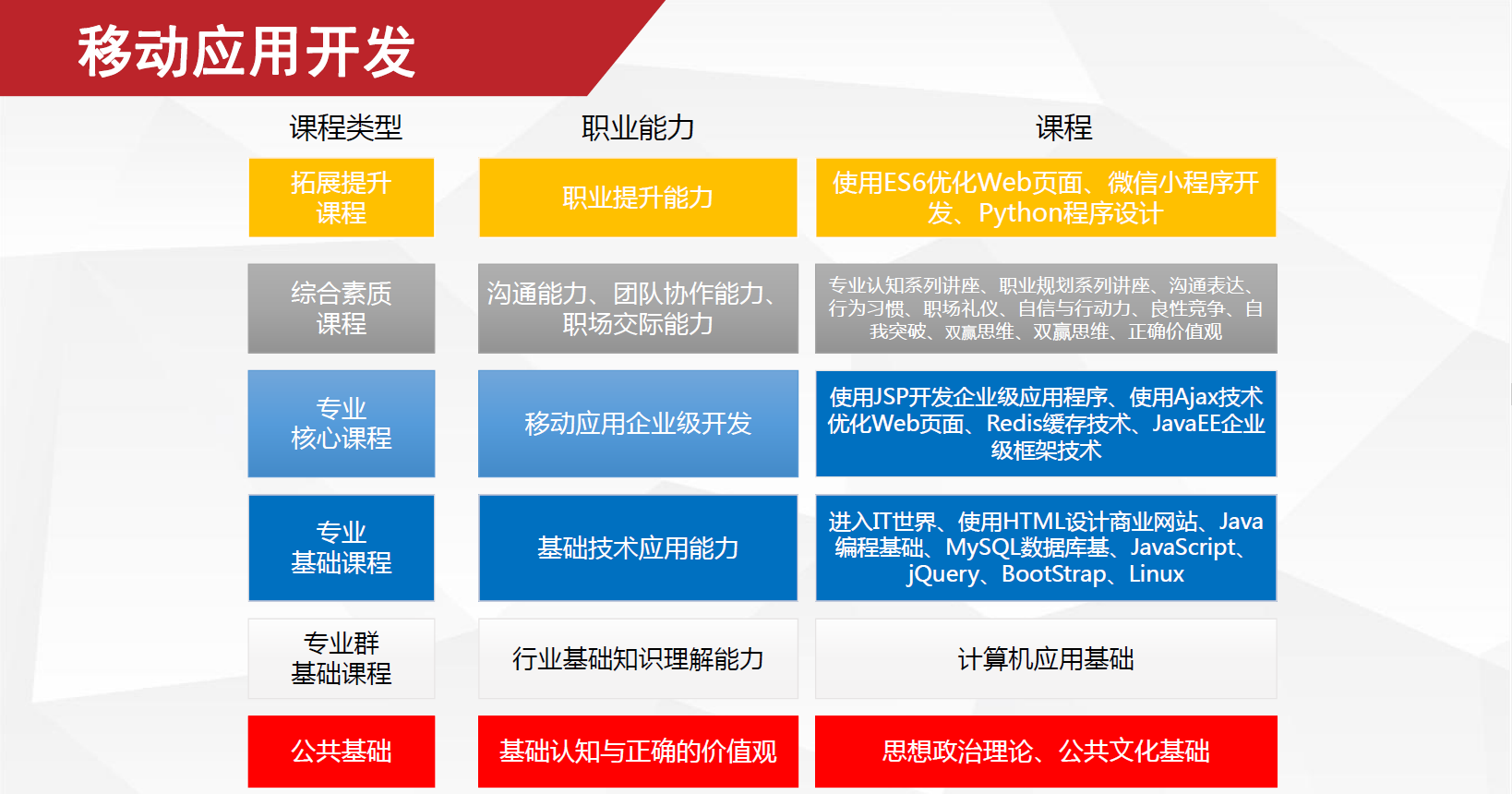 移动应用开发

| 课程类型 | 职业能力 | 课程 |
|---|---|---|
| 拓展提升课程 | 职业提升能力 | 使用ES6优化Web页面、微信小程序开发、Python程序设计 |
| 综合素质课程 | 沟通能力、团队协作能力、职场交际能力 | 专业认知系列讲座、职业规划系列讲座、沟通表达、行为习惯、职场礼仪、自信与行动力、良性竞争、自我突破、双赢思维、双赢思维、正确价值观 |
| 专业核心课程 | 移动应用企业级开发 | 使用JSP开发企业级应用程序、使用Ajax技术优化Web页面、Redis缓存技术、JavaEE企业级框架技术 |
| 专业基础课程 | 基础技术应用能力 | 进入IT世界、使用HTML设计商业网站、Java编程基础、MySQL数据库基、JavaScript、jQuery、BootStrap、Linux |
| 专业群基础课程 | 行业基础知识理解能力 | 计算机应用基础 |
| 公共基础 | 基础认知与正确的价值观 | 思想政治理论、公共文化基础 |